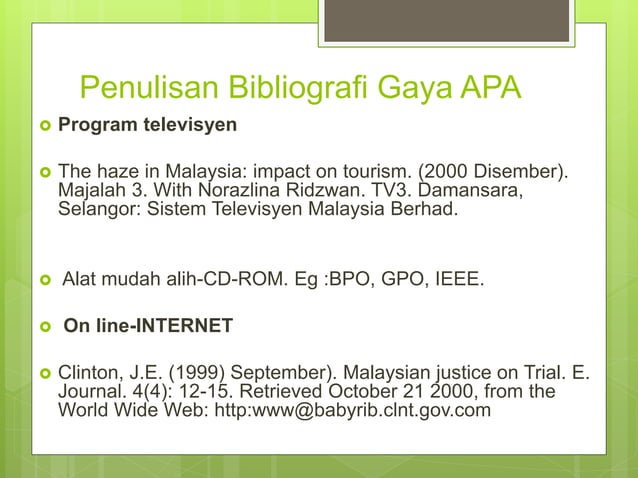 Penulisan Bibliografi Gaya APA

Program televisyen

The haze in Malaysia: impact on tourism. (2000 Disember). Majalah 3. With Norazlina Ridzwan. TV3. Damansara, Selangor: Sistem Televisyen Malaysia Berhad.

Alat mudah alih-CD-ROM. Eg :BPO, GPO, IEEE.

On line-INTERNET

Clinton, J.E. (1999) September). Malaysian justice on Trial. E. Journal. 4(4): 12-15. Retrieved October 21 2000, from the World Wide Web: http:www@babyrib.clnt.gov.com